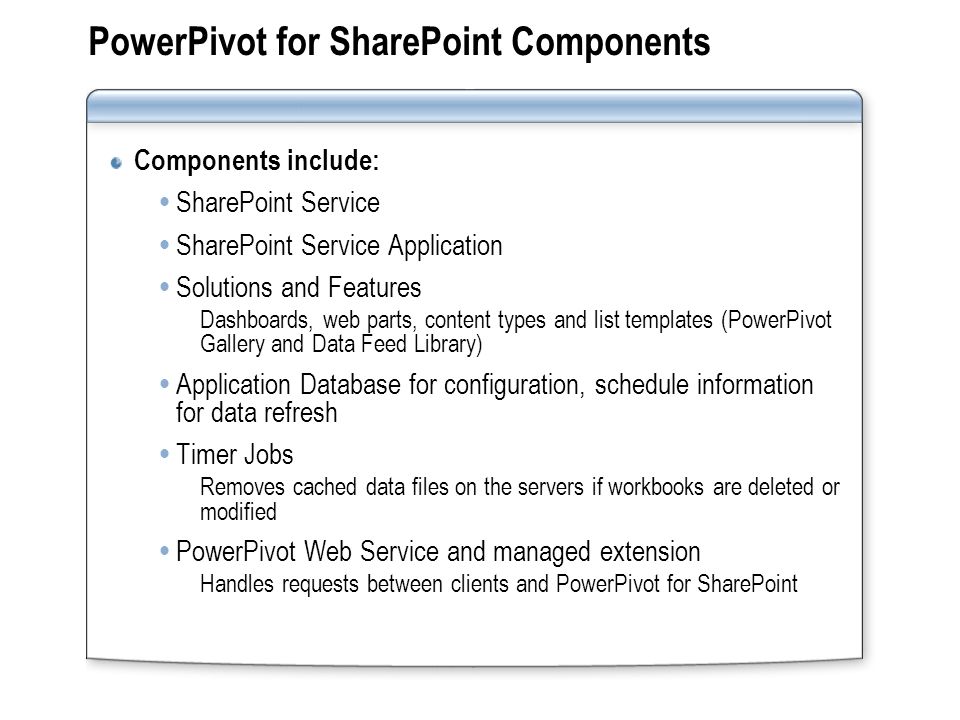 PowerPivot for SharePoint Components

Components include:

SharePoint Service

SharePoint Service Application

Solutions and Features

Dashboards, web parts, content types and list templates (PowerPivot Gallery and Data Feed Library)

Application Database for configuration, schedule information for data refresh

Timer Jobs

Removes cached data files on the servers if workbooks are deleted or modified

PowerPivot Web Service and managed extension

Handles requests between clients and PowerPivot for SharePoint